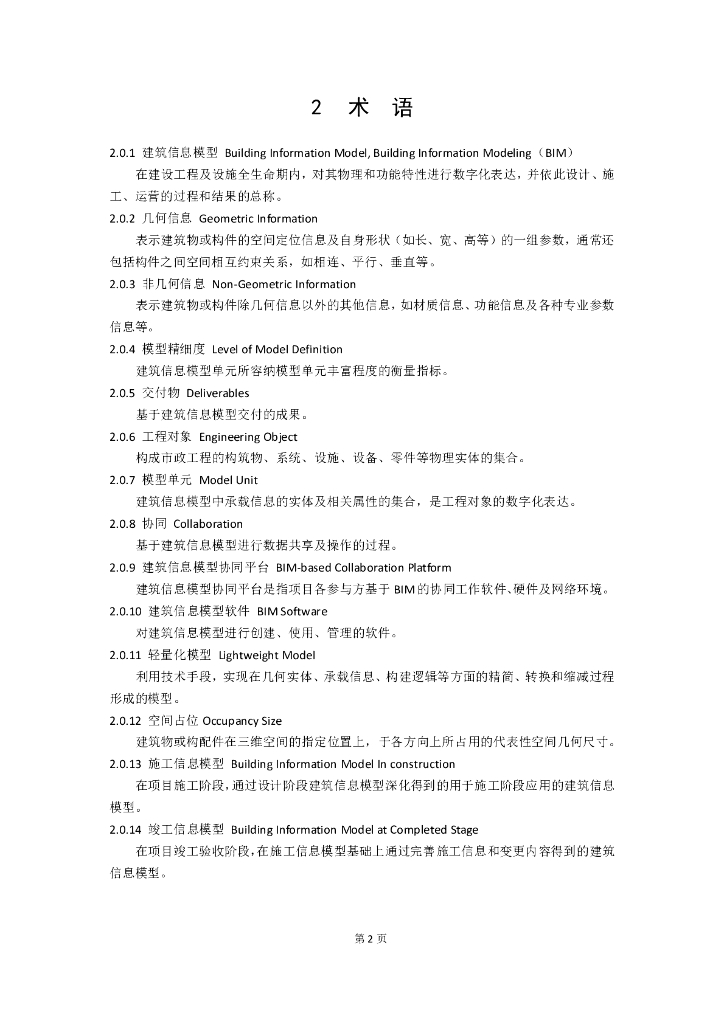 2 术 语

2.0.1 建筑信息模型 Building Information Model, Building Information Modeling（BIM）

在建设工程及设施全生命期内，对其物理和功能特性进行数字化表达，并依此设计、施工、运营的过程和结果的总称。

2.0.2 几何信息 Geometric Information

表示建筑物或构件的空间定位信息及自身形状（如长、宽、高等）的一组参数，通常还包括构件之间空间相互约束关系，如相连、平行、垂直等。

2.0.3 非几何信息 Non-Geometric Information

表示建筑物或构件除几何信息以外的其他信息，如材质信息、功能信息及各种专业参数信息等。

2.0.4 模型精细度 Level of Model Definition

建筑信息模型单元所容纳模型单元丰富程度的衡量指标。

2.0.5 交付物 Deliverables

基于建筑信息模型交付的成果。

2.0.6 工程对象 Engineering Object

构成市政工程的构筑物、系统、设施、设备、零件等物理实体的集合。

2.0.7 模型单元 Model Unit

建筑信息模型中承载信息的实体及相关属性的集合，是工程对象的数字化表达。

2.0.8 协同 Collaboration

基于建筑信息模型进行数据共享及操作的过程。

2.0.9 建筑信息模型协同平台 BIM-based Collaboration Platform

建筑信息模型协同平台是指项目各参与方基于 BIM 的协同工作软件、硬件及网络环境。

2.0.10 建筑信息模型软件 BIM Software

对建筑信息模型进行创建、使用、管理的软件。

2.0.11 轻量化模型 Lightweight Model

利用技术手段，实现在几何实体、承载信息、构建逻辑等方面的精简、转换和缩减过程形成的模型。

2.0.12 空间占位 Occupancy Size

建筑物或构配件在三维空间的指定位置上，于各方向上所占用的代表性空间几何尺寸。

2.0.13 施工信息模型 Building Information Model In construction

在项目施工阶段，通过设计阶段建筑信息模型深化得到的用于施工阶段应用的建筑信息模型。

2.0.14 竣工信息模型 Building Information Model at Completed Stage

在项目竣工验收阶段，在施工信息模型基础上通过完善施工信息和变更内容得到的建筑信息模型。

第 2 页